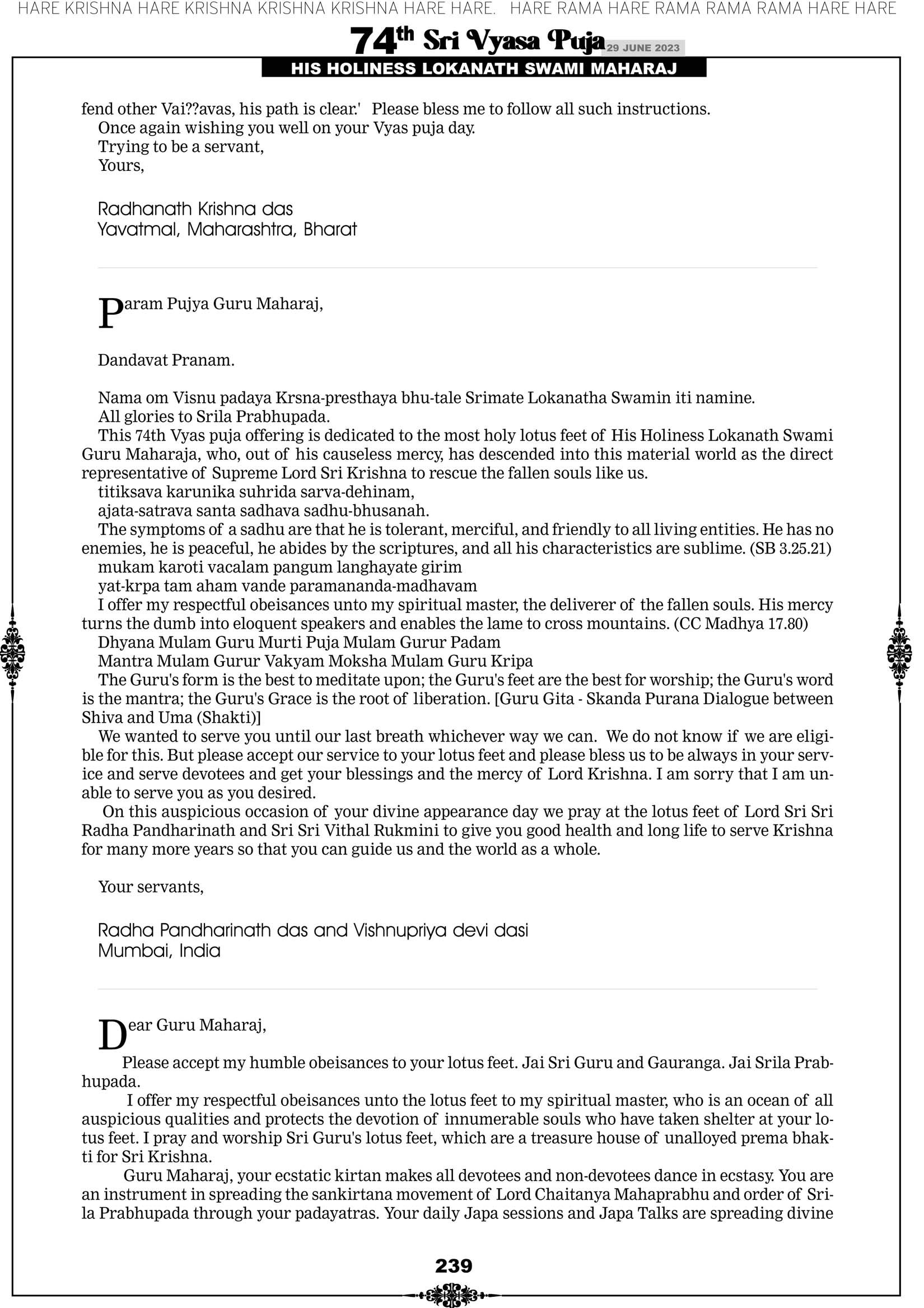 HARE KRISHNA HARE KRISHNA KRISHNA KRISHNA HARE HARE. HARE RAMA HARE RAMA RAMA RAMA HARE HARE

74th Sri Vyasa Puja 29 JUNE 2023

HIS HOLINESS LOKANATH SWAMI MAHARAJ

fend other Vai??avas, his path is clear.' Please bless me to follow all such instructions.
Once again wishing you well on your Vyas puja day.
Trying to be a servant,
Yours,

Radhanath Krishna das
Yavatmal, Maharashtra, Bharat

Param Pujya Guru Maharaj,

Dandavat Pranam.

Nama om Visnu padaya Krsna-presthaya bhu-tale Srimate Lokanatha Swamin iti namine.
All glories to Srila Prabhupada.
This 74th Vyas puja offering is dedicated to the most holy lotus feet of His Holiness Lokanath Swami Guru Maharaja, who, out of his causeless mercy, has descended into this material world as the direct representative of Supreme Lord Sri Krishna to rescue the fallen souls like us.
titiksava karunika suhrida sarva-dehinam,
ajata-satrava santa sadhava sadhu-bhusanah.
The symptoms of a sadhu are that he is tolerant, merciful, and friendly to all living entities. He has no enemies, he is peaceful, he abides by the scriptures, and all his characteristics are sublime. (SB 3.25.21)
mukam karoti vacalam pangum langhayate girim
yat-krpa tam aham vande paramananda-madhavam
I offer my respectful obeisances unto my spiritual master, the deliverer of the fallen souls. His mercy turns the dumb into eloquent speakers and enables the lame to cross mountains. (CC Madhya 17.80)
Dhyana Mulam Guru Murti Puja Mulam Gurur Padam
Mantra Mulam Gurur Vakyam Moksha Mulam Guru Kripa
The Guru's form is the best to meditate upon; the Guru's feet are the best for worship; the Guru's word is the mantra; the Guru's Grace is the root of liberation. [Guru Gita - Skanda Purana Dialogue between Shiva and Uma (Shakti)]
We wanted to serve you until our last breath whichever way we can. We do not know if we are eligible for this. But please accept our service to your lotus feet and please bless us to be always in your service and serve devotees and get your blessings and the mercy of Lord Krishna. I am sorry that I am unable to serve you as you desired.
On this auspicious occasion of your divine appearance day we pray at the lotus feet of Lord Sri Sri Radha Pandharinath and Sri Sri Vithal Rukmini to give you good health and long life to serve Krishna for many more years so that you can guide us and the world as a whole.

Your servants,

Radha Pandharinath das and Vishnupriya devi dasi
Mumbai, India

Dear Guru Maharaj,
Please accept my humble obeisances to your lotus feet. Jai Sri Guru and Gauranga. Jai Srila Prabhupada.
I offer my respectful obeisances unto the lotus feet to my spiritual master, who is an ocean of all auspicious qualities and protects the devotion of innumerable souls who have taken shelter at your lotus feet. I pray and worship Sri Guru's lotus feet, which are a treasure house of unalloyed prema bhakti for Sri Krishna.
Guru Maharaj, your ecstatic kirtan makes all devotees and non-devotees dance in ecstasy. You are an instrument in spreading the sankirtana movement of Lord Chaitanya Mahaprabhu and order of Srila Prabhupada through your padayatras. Your daily Japa sessions and Japa Talks are spreading divine

239